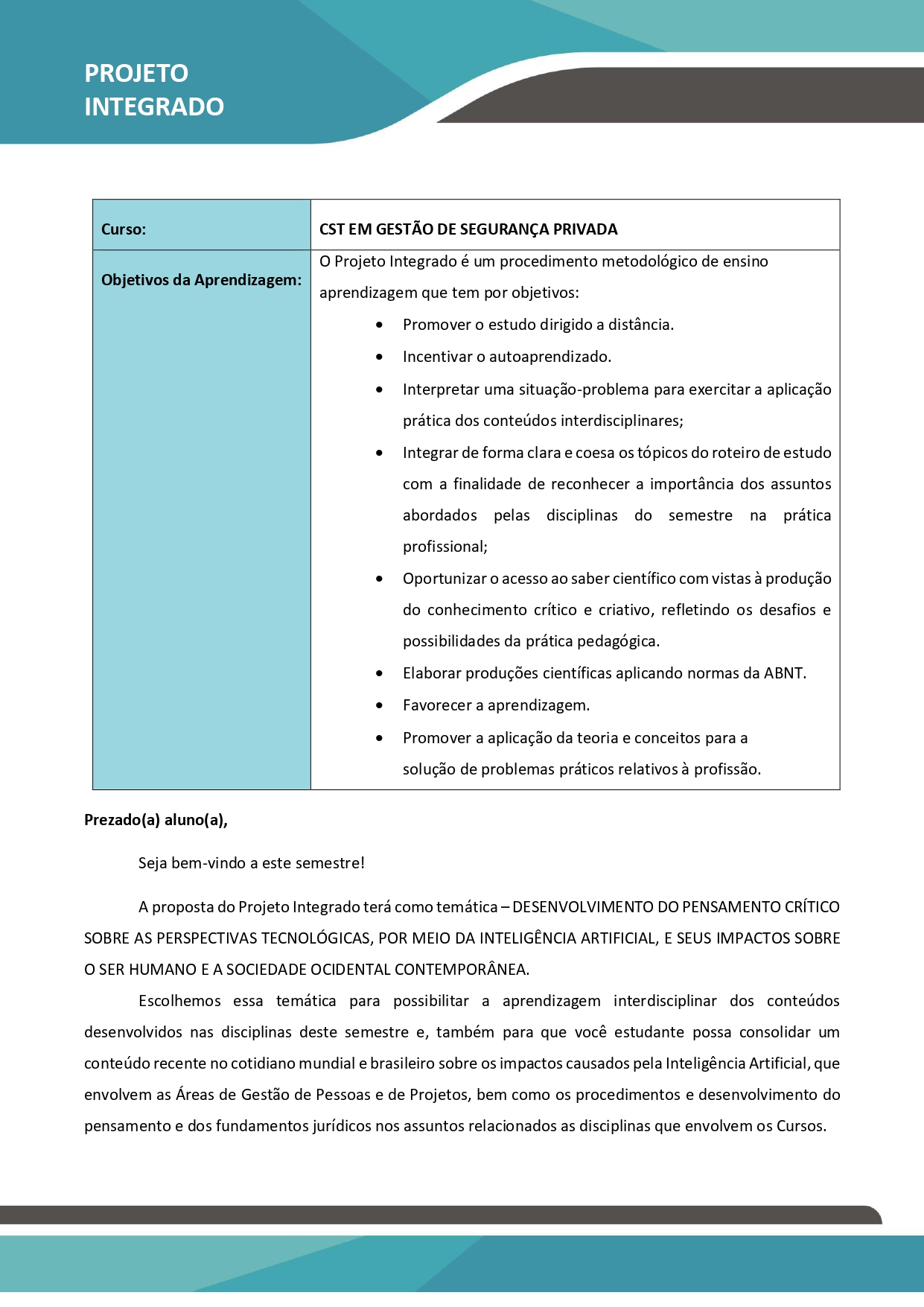 PROJETO
INTEGRADO

| Curso: | CST EM GESTÃO DE SEGURANÇA PRIVADA |
|---|---|
| Objetivos da Aprendizagem: | O Projeto Integrado é um procedimento metodológico de ensino aprendizagem que tem por objetivos: • Promover o estudo dirigido a distância. • Incentivar o autoaprendizado. • Interpretar uma situação-problema para exercitar a aplicação prática dos conteúdos interdisciplinares; • Integrar de forma clara e coesa os tópicos do roteiro de estudo com a finalidade de reconhecer a importância dos assuntos abordados pelas disciplinas do semestre na prática profissional; • Oportunizar o acesso ao saber científico com vistas à produção do conhecimento crítico e criativo, refletindo os desafios e possibilidades da prática pedagógica. • Elaborar produções científicas aplicando normas da ABNT. • Favorecer a aprendizagem. • Promover a aplicação da teoria e conceitos para a solução de problemas práticos relativos à profissão. |

Prezado(a) aluno(a),

Seja bem-vindo a este semestre!

A proposta do Projeto Integrado terá como temática – DESENVOLVIMENTO DO PENSAMENTO CRÍTICO SOBRE AS PERSPECTIVAS TECNOLÓGICAS, POR MEIO DA INTELIGÊNCIA ARTIFICIAL, E SEUS IMPACTOS SOBRE O SER HUMANO E A SOCIEDADE OCIDENTAL CONTEMPORÂNEA.

Escolhemos essa temática para possibilitar a aprendizagem interdisciplinar dos conteúdos desenvolvidos nas disciplinas deste semestre e, também para que você estudante possa consolidar um conteúdo recente no cotidiano mundial e brasileiro sobre os impactos causados pela Inteligência Artificial, que envolvem as Áreas de Gestão de Pessoas e de Projetos, bem como os procedimentos e desenvolvimento do pensamento e dos fundamentos jurídicos nos assuntos relacionados as disciplinas que envolvem os Cursos.